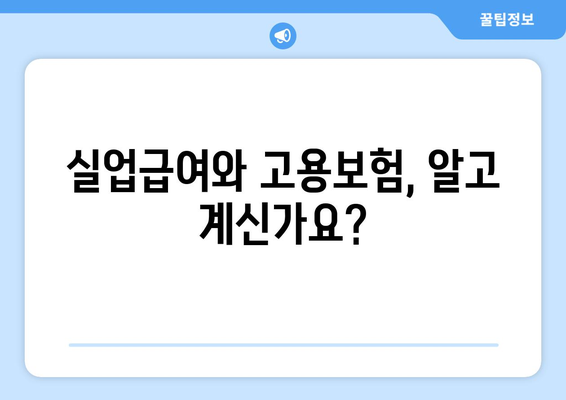 꿀팁정보

실업급여와 고용보험, 알고 계신가요?